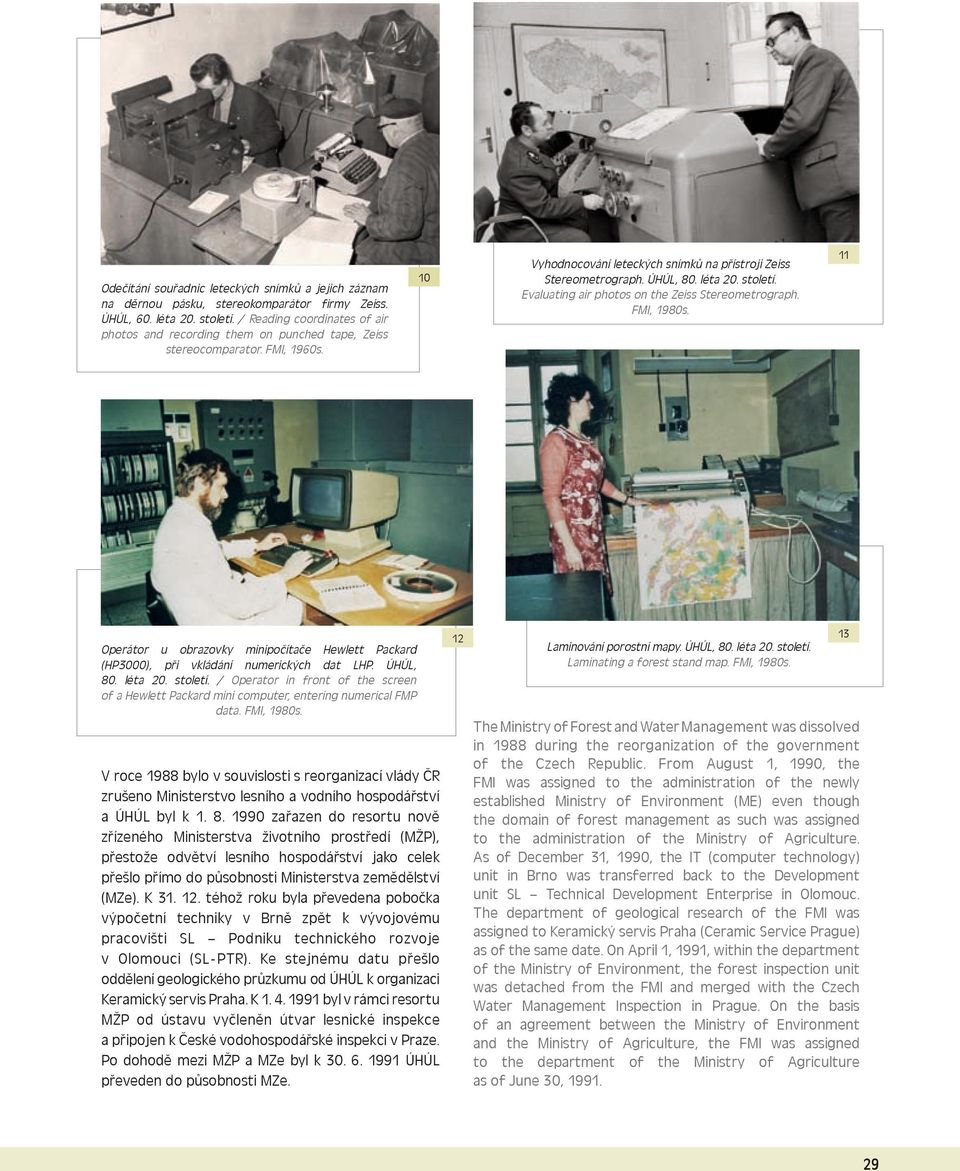 Odečítání souřadnic leteckých snímků a jejich záznam na děrnou pásku, stereokomparátor firmy Zeiss. ÚHÚL, 60. léta 20. století. / Reading coordinates of air photos and recording them on punched tape, Zeiss stereocomparator. FMI, 1960s.

10

Vyhodnocování leteckých snímků na přístroji Zeiss Stereometrograph. ÚHÚL, 80. léta 20. století. Evaluating air photos on the Zeiss Stereometrograph. FMI, 1980s.

11

Operátor u obrazovky minipočítače Hewlett Packard (HP3000), při vkládání numerických dat LHP. ÚHÚL, 80. léta 20. století. / Operator in front of the screen of a Hewlett Packard mini computer, entering numerical FMP data. FMI, 1980s.

12

Laminování porostní mapy. ÚHÚL, 80. léta 20. století. Laminating a forest stand map. FMI, 1980s.

13

V roce 1988 bylo v souvislosti s reorganizací vlády ČR zrušeno Ministerstvo lesního a vodního hospodářství a ÚHÚL byl k 1. 8. 1990 zařazen do resortu nově zřízeného Ministerstva životního prostředí (MŽP), přestože odvětví lesního hospodářství jako celek přešlo přímo do působnosti Ministerstva zemědělství (MZe). K 31. 12. téhož roku byla převedena pobočka výpočetní techniky v Brně zpět k vývojovému pracovišti SL – Podniku technického rozvoje v Olomouci (SL-PTR). Ke stejnému datu přešlo oddělení geologického průzkumu od ÚHÚL k organizaci Keramický servis Praha. K 1. 4. 1991 byl v rámci resortu MŽP od ústavu vyčleněn útvar lesnické inspekce a připojen k České vodohospodářské inspekci v Praze. Po dohodě mezi MŽP a MZe byl k 30. 6. 1991 ÚHÚL převeden do působnosti MZe.

The Ministry of Forest and Water Management was dissolved in 1988 during the reorganization of the government of the Czech Republic. From August 1, 1990, the FMI was assigned to the administration of the newly established Ministry of Environment (ME) even though the domain of forest management as such was assigned to the administration of the Ministry of Agriculture. As of December 31, 1990, the IT (computer technology) unit in Brno was transferred back to the Development unit SL – Technical Development Enterprise in Olomouc. The department of geological research of the FMI was assigned to Keramický servis Praha (Ceramic Service Prague) as of the same date. On April 1, 1991, within the department of the Ministry of Environment, the forest inspection unit was detached from the FMI and merged with the Czech Water Management Inspection in Prague. On the basis of an agreement between the Ministry of Environment and the Ministry of Agriculture, the FMI was assigned to the department of the Ministry of Agriculture as of June 30, 1991.

29